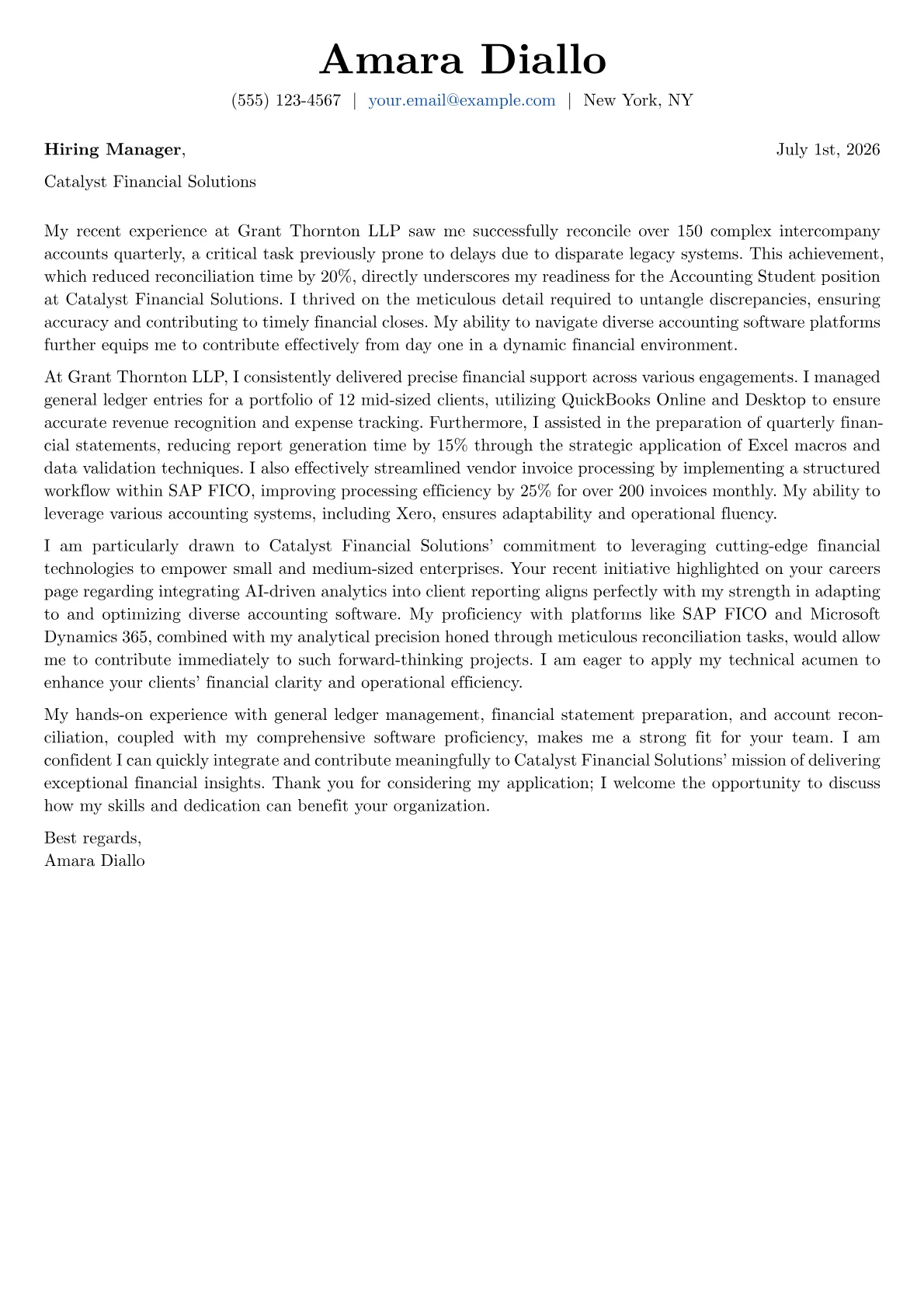 Amara Diallo

(555) 123-4567 | your.email@example.com | New York, NY

Hiring Manager,

July 1st, 2026

Catalyst Financial Solutions

My recent experience at Grant Thornton LLP saw me successfully reconcile over 150 complex intercompany accounts quarterly, a critical task previously prone to delays due to disparate legacy systems. This achievement, which reduced reconciliation time by 20%, directly underscores my readiness for the Accounting Student position at Catalyst Financial Solutions. I thrived on the meticulous detail required to untangle discrepancies, ensuring accuracy and contributing to timely financial closes. My ability to navigate diverse accounting software platforms further equips me to contribute effectively from day one in a dynamic financial environment.

At Grant Thornton LLP, I consistently delivered precise financial support across various engagements. I managed general ledger entries for a portfolio of 12 mid-sized clients, utilizing QuickBooks Online and Desktop to ensure accurate revenue recognition and expense tracking. Furthermore, I assisted in the preparation of quarterly financial statements, reducing report generation time by 15% through the strategic application of Excel macros and data validation techniques. I also effectively streamlined vendor invoice processing by implementing a structured workflow within SAP FICO, improving processing efficiency by 25% for over 200 invoices monthly. My ability to leverage various accounting systems, including Xero, ensures adaptability and operational fluency.

I am particularly drawn to Catalyst Financial Solutions' commitment to leveraging cutting-edge financial technologies to empower small and medium-sized enterprises. Your recent initiative highlighted on your careers page regarding integrating AI-driven analytics into client reporting aligns perfectly with my strength in adapting to and optimizing diverse accounting software. My proficiency with platforms like SAP FICO and Microsoft Dynamics 365, combined with my analytical precision honed through meticulous reconciliation tasks, would allow me to contribute immediately to such forward-thinking projects. I am eager to apply my technical acumen to enhance your clients' financial clarity and operational efficiency.

My hands-on experience with general ledger management, financial statement preparation, and account reconciliation, coupled with my comprehensive software proficiency, makes me a strong fit for your team. I am confident I can quickly integrate and contribute meaningfully to Catalyst Financial Solutions' mission of delivering exceptional financial insights. Thank you for considering my application; I welcome the opportunity to discuss how my skills and dedication can benefit your organization.

Best regards,
Amara Diallo